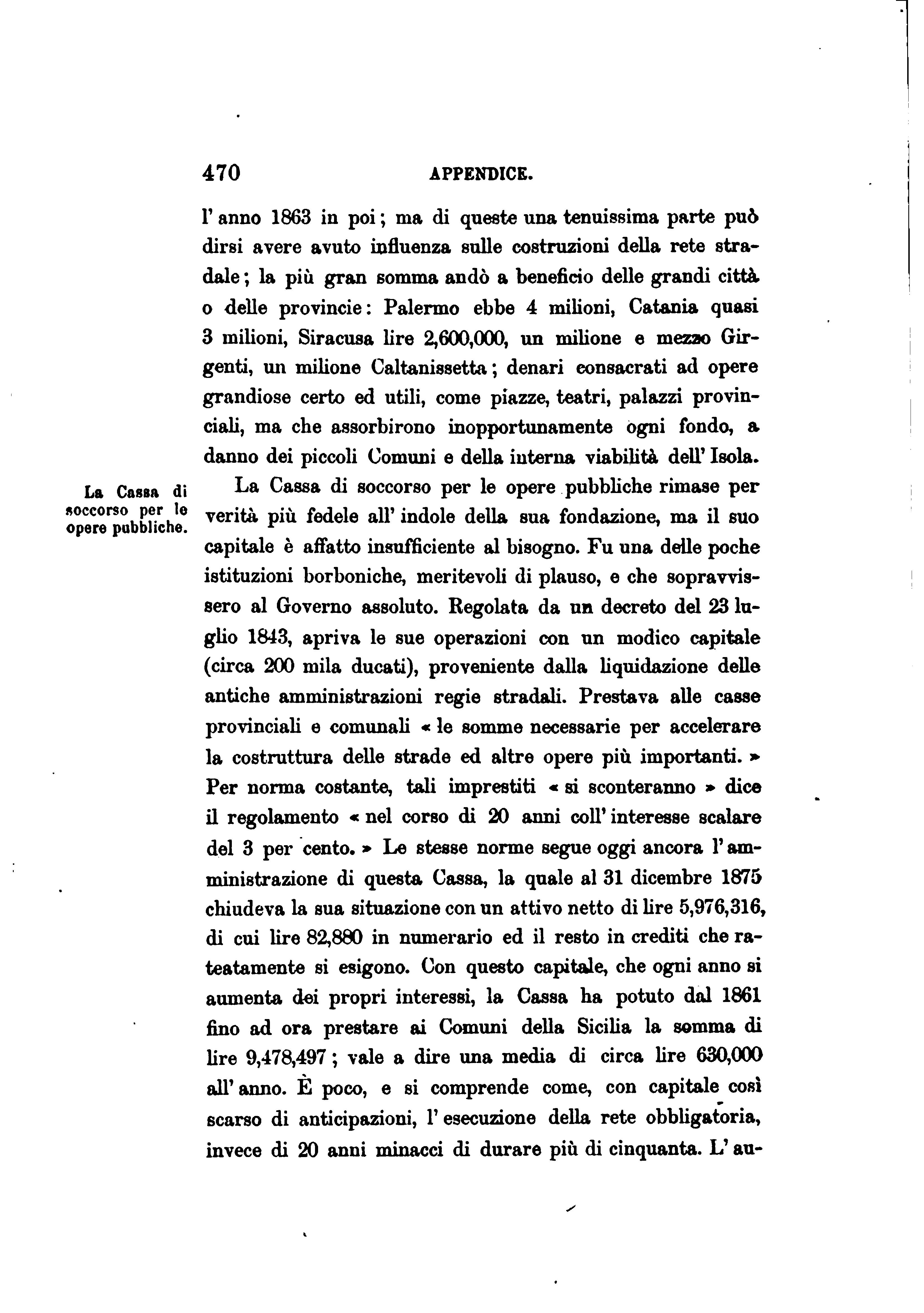 470 APPENDICE.

l' anno 1863 in poi; ma di queste una tenuissima parte può dirsi avere avuto influenza sulle costruzioni della rete stradale; la più gran somma andò a beneficio delle grandi città o delle provincie: Palermo ebbe 4 milioni, Catania quasi 3 milioni, Siracusa lire 2,600,000, un milione e mezzo Girgenti, un milione Caltanissetta; denari consacrati ad opere grandiose certo ed utili, come piazze, teatri, palazzi provinciali, ma che assorbirono inopportunamente ogni fondo, a danno dei piccoli Comuni e della interna viabilità dell' Isola.

La Cassa di soccorso per le opere pubbliche.

La Cassa di soccorso per le opere pubbliche rimase per verità più fedele all' indole della sua fondazione, ma il suo capitale è affatto insufficiente al bisogno. Fu una delle poche istituzioni borboniche, meritevoli di plauso, e che sopravvissero al Governo assoluto. Regolata da un decreto del 23 luglio 1843, apriva le sue operazioni con un modico capitale (circa 200 mila ducati), proveniente dalla liquidazione delle antiche amministrazioni regie stradali. Prestava alle casse provinciali e comunali « le somme necessarie per accelerare la costruttura delle strade ed altre opere più importanti. » Per norma costante, tali imprestiti « si sconteranno » dice il regolamento « nel corso di 20 anni coll' interesse scalare del 3 per cento. » Le stesse norme segue oggi ancora l' amministrazione di questa Cassa, la quale al 31 dicembre 1875 chiudeva la sua situazione con un attivo netto di lire 5,976,316, di cui lire 82,880 in numerario ed il resto in crediti che rateatamente si esigono. Con questo capitale, che ogni anno si aumenta dei propri interessi, la Cassa ha potuto dal 1861 fino ad ora prestare ai Comuni della Sicilia la somma di lire 9,478,497; vale a dire una media di circa lire 630,000 all' anno. È poco, e si comprende come, con capitale così scarso di anticipazioni, l' esecuzione della rete obbligatoria, invece di 20 anni minacci di durare più di cinquanta. L' au-